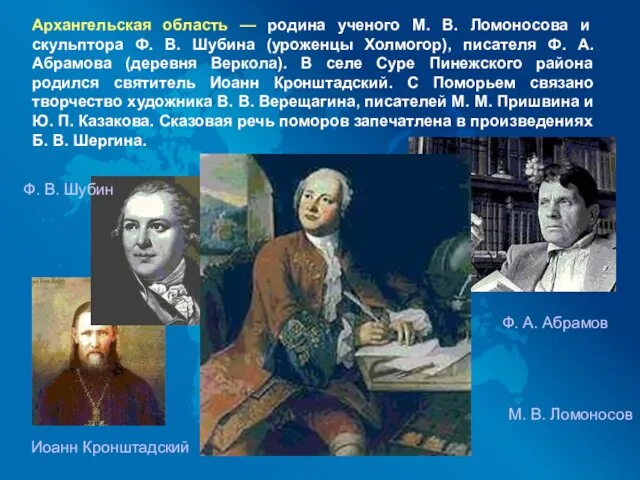 Архангельская область — родина ученого М. В. Ломоносова и скульптора Ф. В. Шубина (уроженцы Холмогор), писателя Ф. А. Абрамова (деревня Веркола). В селе Суре Пинежского района родился святитель Иоанн Кронштадский. С Поморьем связано творчество художника В. В. Верещагина, писателей М. М. Пришвина и Ю. П. Казакова. Сказовая речь поморов запечатлена в произведениях Б. В. Шергина.

Ф. В. Шубин

Ф. А. Абрамов

М. В. Ломоносов

Иоанн Кронштадский